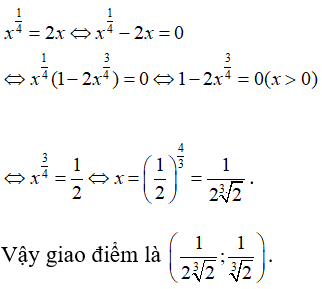 $x^{\frac{1}{4}} = 2x \Leftrightarrow x^{\frac{1}{4}} - 2x = 0$

$\Leftrightarrow x^{\frac{1}{4}}(1 - 2x^{\frac{3}{4}}) = 0 \Leftrightarrow 1 - 2x^{\frac{3}{4}} = 0 (x > 0)$

$\Leftrightarrow x^{\frac{3}{4}} = \frac{1}{2} \Leftrightarrow x = \left(\frac{1}{2}\right)^{\frac{4}{3}} = \frac{1}{2\sqrt[3]{2}}$.

Vậy giao điểm là $\left(\frac{1}{2\sqrt[3]{2}}; \frac{1}{\sqrt[3]{2}}\right)$.